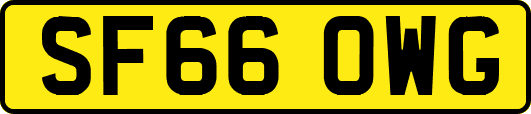 SF66 OWG